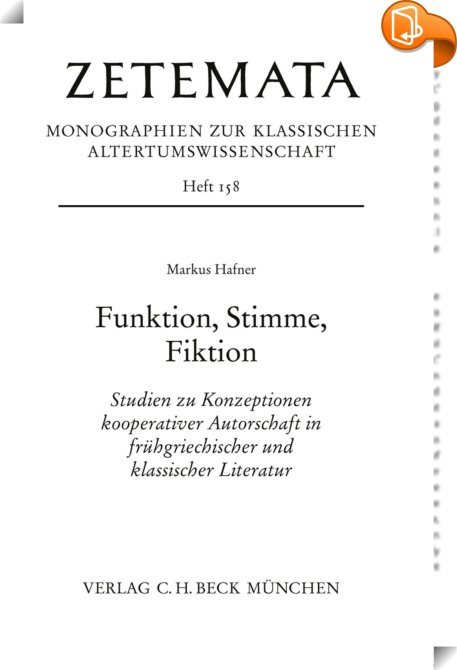 ZETEMATA

MONOGRAPHIEN ZUR KLASSISCHEN ALTERTUMSWISSENSCHAFT

Heft 158

Markus Hafner

Funktion, Stimme, Fiktion

Studien zu Konzeptionen kooperativer Autorschaft in frühgriechischer und klassischer Literatur

VERLAG C.H.BECK MÜNCHEN